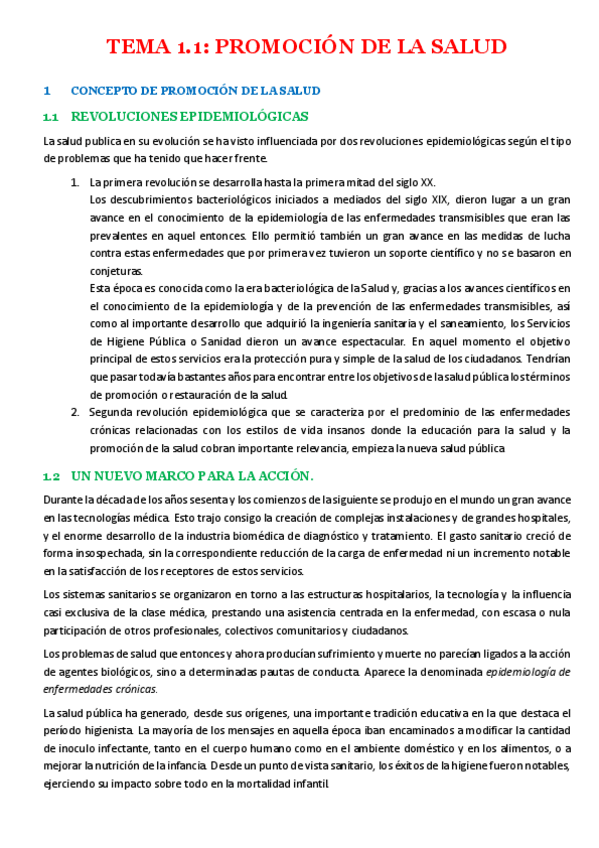 TEMA 1.1: PROMOCIÓN DE LA SALUD

1 CONCEPTO DE PROMOCIÓN DE LA SALUD

1.1 REVOLUCIONES EPIDEMIOLÓGICAS

La salud publica en su evolución se ha visto influenciada por dos revoluciones epidemiológicas según el tipo de problemas que ha tenido que hacer frente.

1. La primera revolución se desarrolla hasta la primera mitad del siglo XX.
Los descubrimientos bacteriológicos iniciados a mediados del siglo XIX, dieron lugar a un gran avance en el conocimiento de la epidemiología de las enfermedades transmisibles que eran las prevalentes en aquel entonces. Ello permitió también un gran avance en las medidas de lucha contra estas enfermedades que por primera vez tuvieron un soporte científico y no se basaron en conjeturas.
Esta época es conocida como la era bacteriológica de la Salud y, gracias a los avances científicos en el conocimiento de la epidemiología y de la prevención de las enfermedades transmisibles, así como al importante desarrollo que adquirió la ingeniería sanitaria y el saneamiento, los Servicios de Higiene Pública o Sanidad dieron un avance espectacular. En aquel momento el objetivo principal de estos servicios era la protección pura y simple de la salud de los ciudadanos. Tendrían que pasar todavía bastantes años para encontrar entre los objetivos de la salud pública los términos de promoción o restauración de la salud.
2. Segunda revolución epidemiológica que se caracteriza por el predominio de las enfermedades crónicas relacionadas con los estilos de vida insanos donde la educación para la salud y la promoción de la salud cobran importante relevancia, empieza la nueva salud pública

1.2 UN NUEVO MARCO PARA LA ACCIÓN.

Durante la década de los años sesenta y los comienzos de la siguiente se produjo en el mundo un gran avance en las tecnologías médica. Esto trajo consigo la creación de complejas instalaciones y de grandes hospitales, y el enorme desarrollo de la industria biomédica de diagnóstico y tratamiento. El gasto sanitario creció de forma insospechada, sin la correspondiente reducción de la carga de enfermedad ni un incremento notable en la satisfacción de los receptores de estos servicios.

Los sistemas sanitarios se organizaron en torno a las estructuras hospitalarios, la tecnología y la influencia casi exclusiva de la clase médica, prestando una asistencia centrada en la enfermedad, con escasa o nula participación de otros profesionales, colectivos comunitarios y ciudadanos.

Los problemas de salud que entonces y ahora producían sufrimiento y muerte no parecían ligados a la acción de agentes biológicos, sino a determinadas pautas de conducta. Aparece la denominada epidemiología de enfermedades crónicas.

La salud pública ha generado, desde sus orígenes, una importante tradición educativa en la que destaca el período higienista. La mayoría de los mensajes en aquella época iban encaminados a modificar la cantidad de inoculo infectante, tanto en el cuerpo humano como en el ambiente doméstico y en los alimentos, o a mejorar la nutrición de la infancia. Desde un punto de vista sanitario, los éxitos de la higiene fueron notables, ejerciendo su impacto sobre todo en la mortalidad infantil.